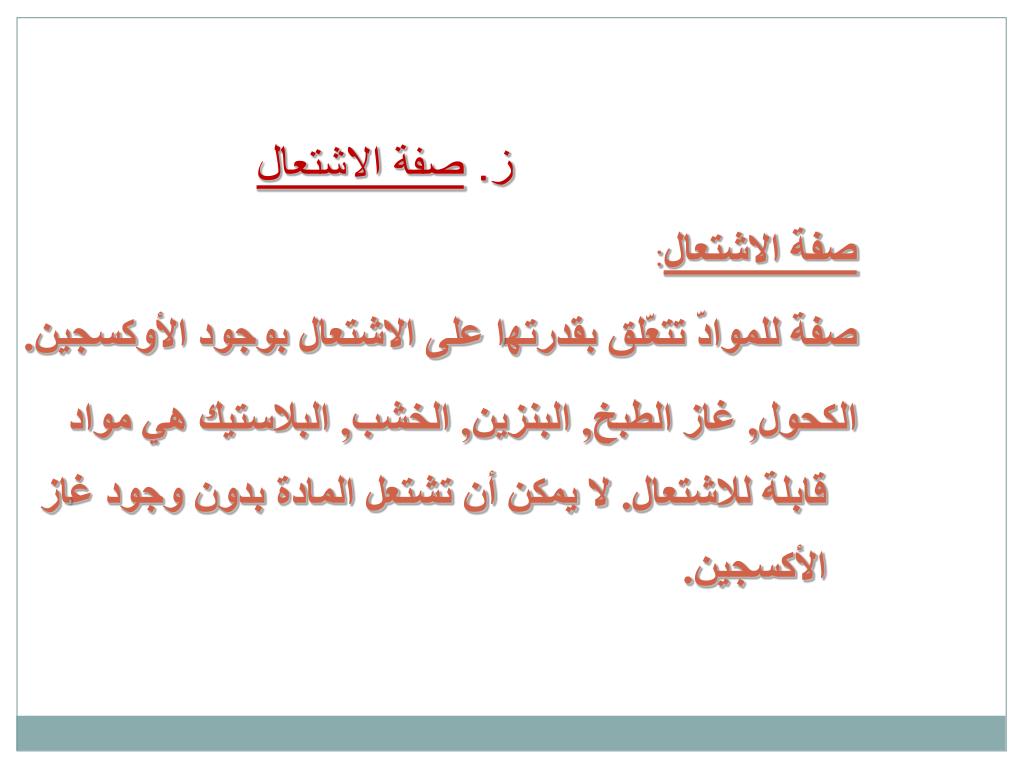 ز. صفة الاشتعال

صفة الاشتعال:

صفة للموادّ تتعّلق بقدرتها على الاشتعال بوجود الأوكسجين.

الكحول, غاز الطبخ, البنزين, الخشب, البلاستيك هي مواد قابلة للاشتعال. لا يمكن أن تشتعل المادة بدون وجود غاز الأكسجين.